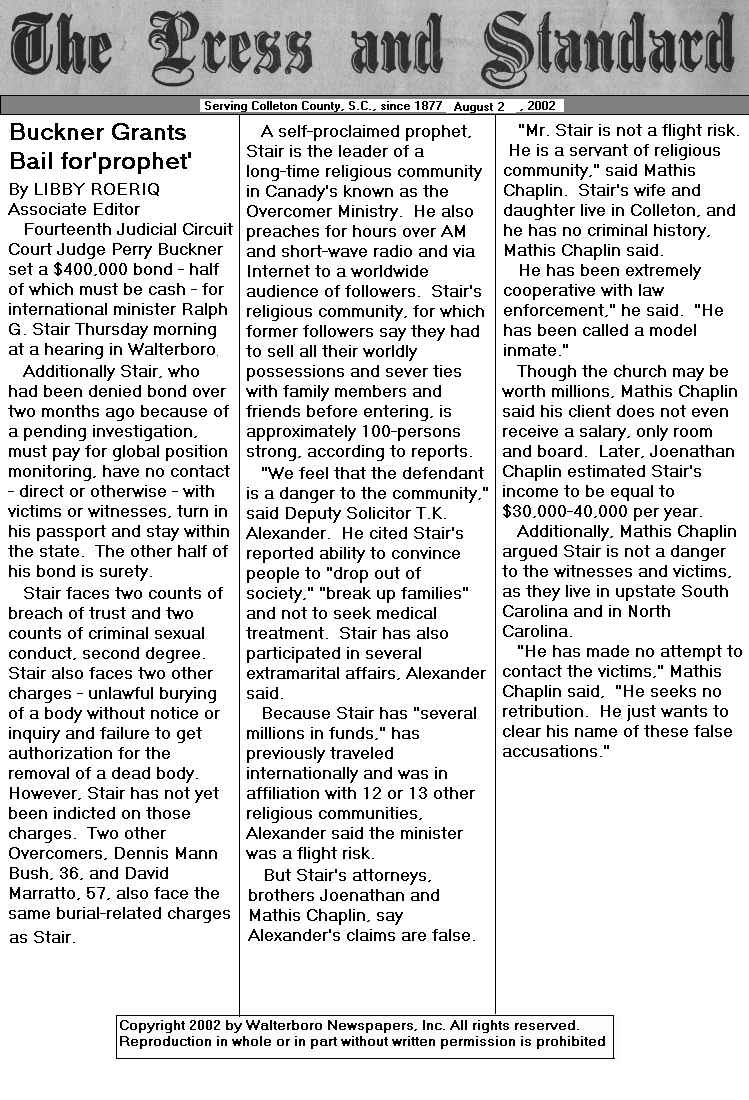 The Press and Standard

Serving Colleton County, S.C., since 1877 August 2 , 2002

Buckner Grants Bail for'prophet'

By LIBBY ROERIQ
Associate Editor

Fourteenth Judicial Circuit Court Judge Perry Buckner set a $400,000 bond - half of which must be cash - for international minister Ralph G. Stair Thursday morning at a hearing in Walterboro.

Additionally Stair, who had been denied bond over two months ago because of a pending investigation, must pay for global position monitoring, have no contact - direct or otherwise - with victims or witnesses, turn in his passport and stay within the state. The other half of his bond is surety.

Stair faces two counts of breach of trust and two counts of criminal sexual conduct, second degree. Stair also faces two other charges - unlawful burying of a body without notice or inquiry and failure to get authorization for the removal of a dead body. However, Stair has not yet been indicted on those charges. Two other Overcomers, Dennis Mann Bush, 36, and David Marratto, 57, also face the same burial-related charges as Stair.

A self-proclaimed prophet, Stair is the leader of a long-time religious community in Canady's known as the Overcomer Ministry. He also preaches for hours over AM and short-wave radio and via Internet to a worldwide audience of followers. Stair's religious community, for which former followers say they had to sell all their worldly possessions and sever ties with family members and friends before entering, is approximately 100-persons strong, according to reports.

"We feel that the defendant is a danger to the community," said Deputy Solicitor T.K. Alexander. He cited Stair's reported ability to convince people to "drop out of society," "break up families" and not to seek medical treatment. Stair has also participated in several extramarital affairs, Alexander said.

Because Stair has "several millions in funds," has previously traveled internationally and was in affiliation with 12 or 13 other religious communities, Alexander said the minister was a flight risk.

But Stair's attorneys, brothers Joenathan and Mathis Chaplin, say Alexander's claims are false.

"Mr. Stair is not a flight risk. He is a servant of religious community," said Mathis Chaplin. Stair's wife and daughter live in Colleton, and he has no criminal history, Mathis Chaplin said.

He has been extremely cooperative with law enforcement," he said. "He has been called a model inmate."

Though the church may be worth millions, Mathis Chaplin said his client does not even receive a salary, only room and board. Later, Joenathan Chaplin estimated Stair's income to be equal to $30,000-40,000 per year.

Additionally, Mathis Chaplin argued Stair is not a danger to the witnesses and victims, as they live in upstate South Carolina and in North Carolina.

"He has made no attempt to contact the victims," Mathis Chaplin said, "He seeks no retribution. He just wants to clear his name of these false accusations."

Copyright 2002 by Walterboro Newspapers, Inc. All rights reserved.
Reproduction in whole or in part without written permission is prohibited